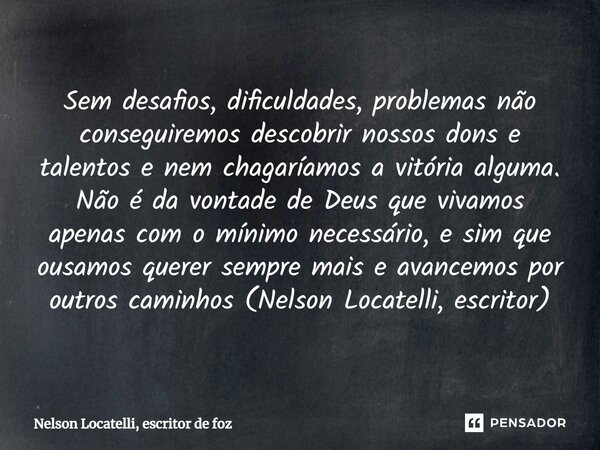 Sem desafios, dificuldades, problemas não conseguiremos descobrir nossos dons e talentos e nem chagaríamos a vitória alguma. Não é da vontade de Deus que vivamos apenas com o mínimo necessário, e sim que ousamos querer sempre mais e avancemos por outros caminhos (Nelson Locatelli, escritor)

Nelson Locatelli, escritor de foz

PENSADOR